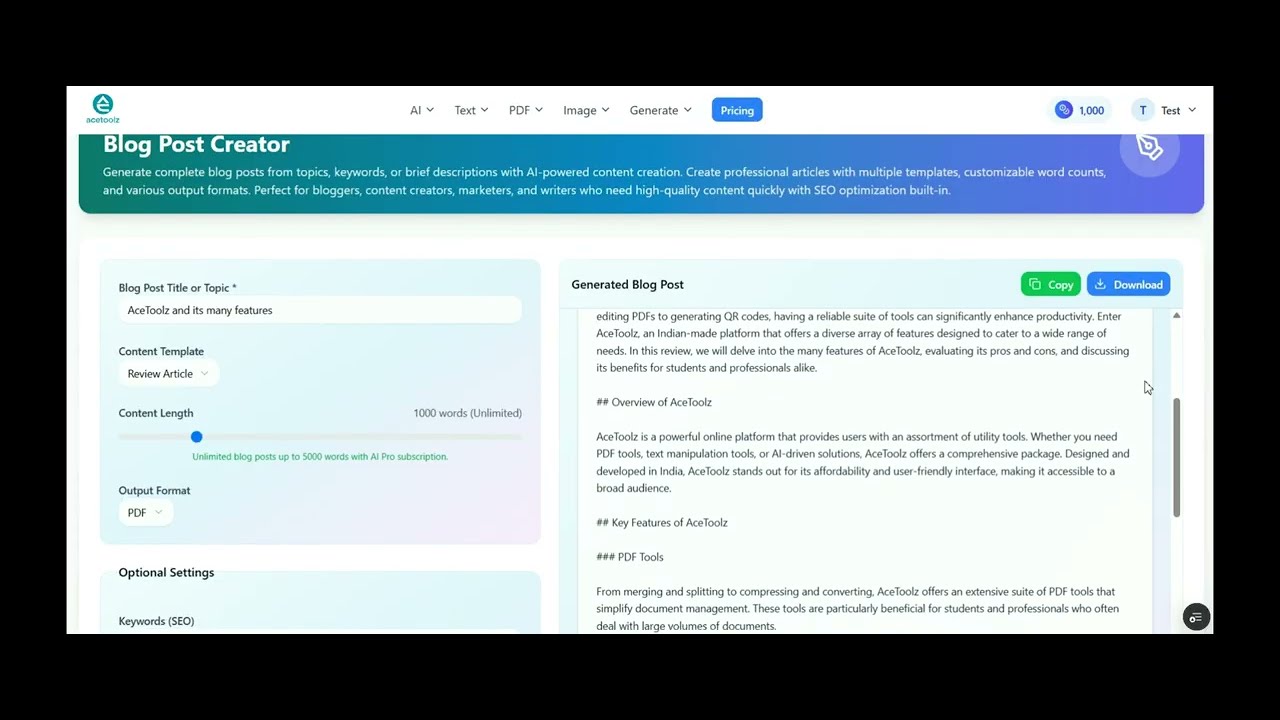 acetoolz

AI Text PDF Image Generate Pricing

1,000 T Test

Blog Post Creator

Generate complete blog posts from topics, keywords, or brief descriptions with AI-powered content creation. Create professional articles with multiple templates, customizable word counts, and various output formats. Perfect for bloggers, content creators, marketers, and writers who need high-quality content quickly with SEO optimization built-in.

Blog Post Title or Topic *

AceToolz and its many features

Content Template

Review Article

Content Length

1000 words (Unlimited)

Unlimited blog posts up to 5000 words with AI Pro subscription.

Output Format

PDF

Optional Settings

Keywords (SEO)

Generated Blog Post

Copy Download

editing PDFs to generating QR codes, having a reliable suite of tools can significantly enhance productivity. Enter AceToolz, an Indian-made platform that offers a diverse array of features designed to cater to a wide range of needs. In this review, we will delve into the many features of AceToolz, evaluating its pros and cons, and discussing its benefits for students and professionals alike.

## Overview of AceToolz

AceToolz is a powerful online platform that provides users with an assortment of utility tools. Whether you need PDF tools, text manipulation tools, or AI-driven solutions, AceToolz offers a comprehensive package. Designed and developed in India, AceToolz stands out for its affordability and user-friendly interface, making it accessible to a broad audience.

## Key Features of AceToolz

### PDF Tools

From merging and splitting to compressing and converting, AceToolz offers an extensive suite of PDF tools that simplify document management. These tools are particularly beneficial for students and professionals who often deal with large volumes of documents.